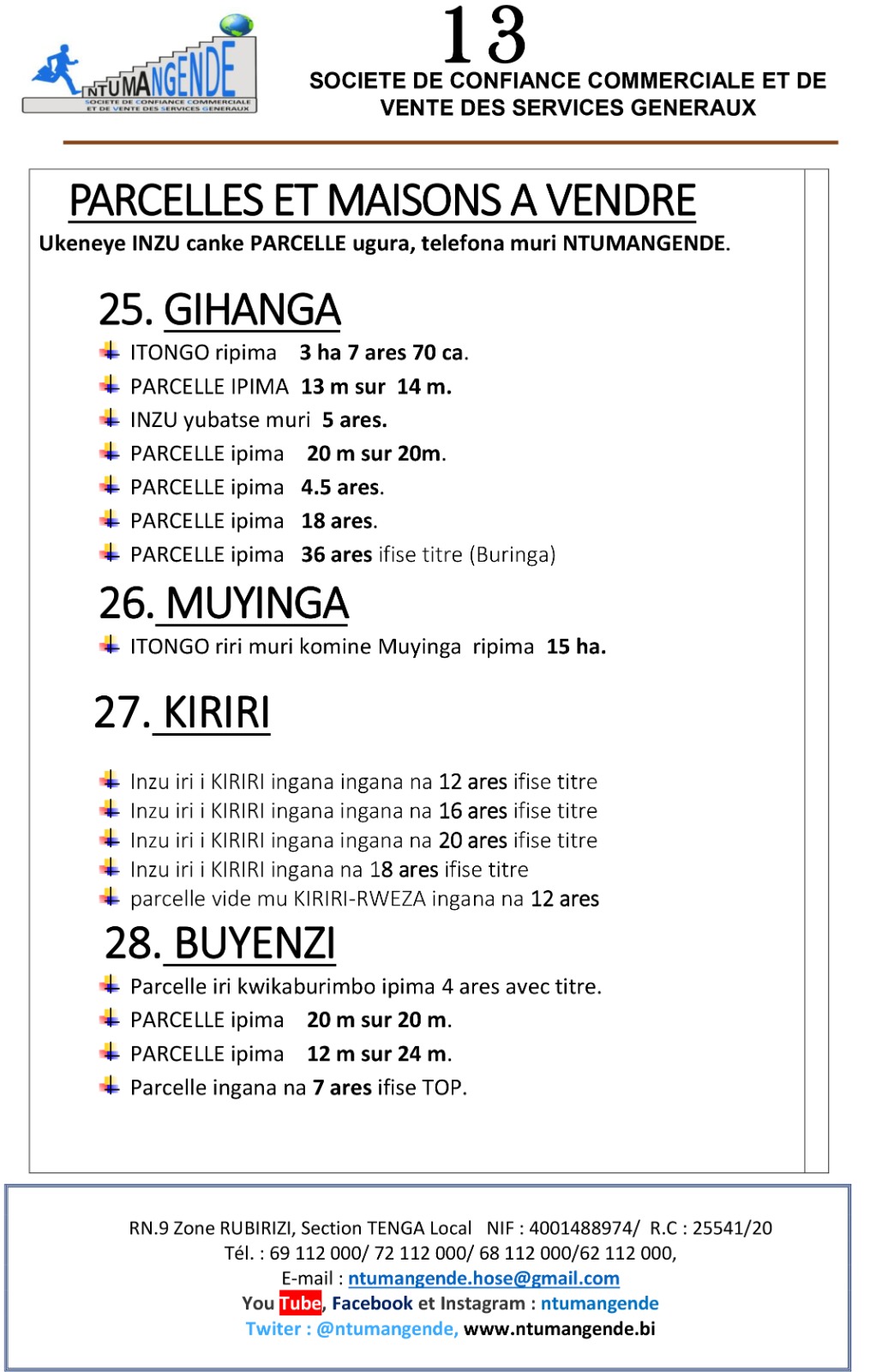 NTUMANGENDE
SOCIETE DE CONFIANCE COMMERCIALE ET DE VENTE DES SERVICES GENERAUX

13
SOCIETE DE CONFIANCE COMMERCIALE ET DE VENTE DES SERVICES GENERAUX

PARCELLES ET MAISONS A VENDRE
Ukeneye INZU canke PARCELLE ugura, telefona muri NTUMANGENDE.

25. GIHANGA
ITONGO ripima 3 ha 7 ares 70 ca.
PARCELLE IPIMA 13 m sur 14 m.
INZU yubatse muri 5 ares.
PARCELLE ipima 20 m sur 20m.
PARCELLE ipima 4.5 ares.
PARCELLE ipima 18 ares.
PARCELLE ipima 36 ares ifise titre (Buringa)

26. MUYINGA
ITONGO riri muri komine Muyinga ripima 15 ha.

27. KIRIRI
Inzu iri i KIRIRI ingana ingana na 12 ares ifise titre
Inzu iri i KIRIRI ingana ingana na 16 ares ifise titre
Inzu iri i KIRIRI ingana ingana na 20 ares ifise titre
Inzu iri i KIRIRI ingana na 18 ares ifise titre
parcelle vide mu KIRIRI-RWEZA ingana na 12 ares

28. BUYENZI
Parcelle iri kwikaburimbo ipima 4 ares avec titre.
PARCELLE ipima 20 m sur 20 m.
PARCELLE ipima 12 m sur 24 m.
Parcelle ingana na 7 ares ifise TOP.

RN.9 Zone RUBIRIZI, Section TENGA Local NIF : 4001488974/ R.C : 25541/20
Tél. : 69 112 000/ 72 112 000/ 68 112 000/62 112 000,
E-mail : ntumangende.hose@gmail.com
You Tube, Facebook et Instagram : ntumangende
Twiter : @ntumangende, www.ntumangende.bi